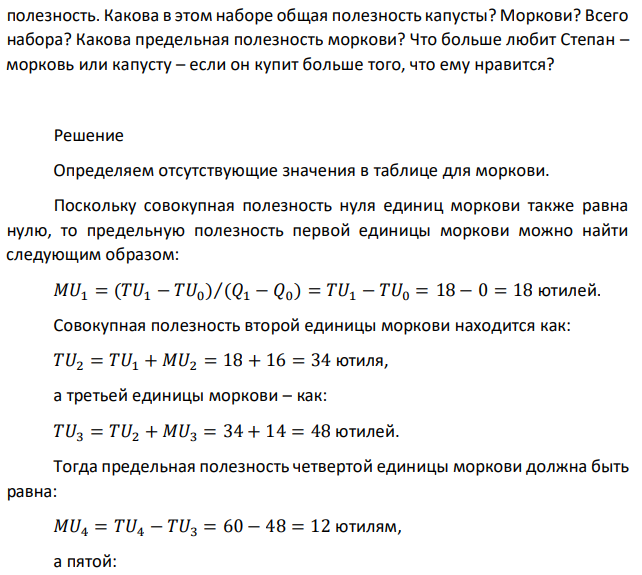 полезность. Какова в этом наборе общая полезность капусты? Моркови? Всего набора? Какова предельная полезность моркови? Что больше любит Степан – морковь или капусту – если он купит больше того, что ему нравится?

Решение

Определяем отсутствующие значения в таблице для моркови.

Поскольку совокупная полезность нуля единиц моркови также равна нулю, то предельную полезность первой единицы моркови можно найти следующим образом:

$MU_1 = (TU_1 - TU_0)/(Q_1 - Q_0) = TU_1 - TU_0 = 18 - 0 = 18$ ютилей.

Совокупная полезность второй единицы моркови находится как:

$TU_2 = TU_1 + MU_2 = 18 + 16 = 34$ ютиля,

а третьей единицы моркови – как:

$TU_3 = TU_2 + MU_3 = 34 + 14 = 48$ ютилей.

Тогда предельная полезность четвертой единицы моркови должна быть равна:

$MU_4 = TU_4 - TU_3 = 60 - 48 = 12$ ютилям,

а пятой: